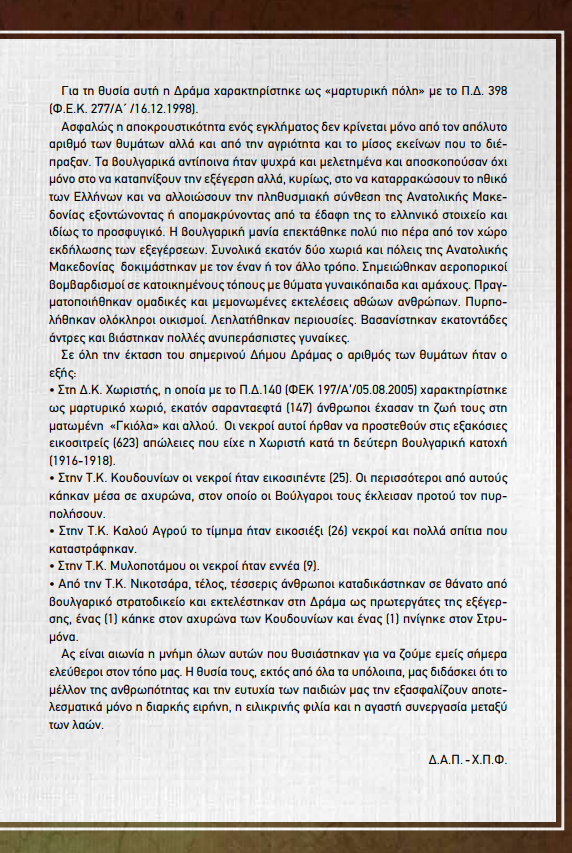 Για τη θυσία αυτή η Δράμα χαρακτηρίστηκε ως «μαρτυρική πόλη» με το Π.Δ. 398 (Φ.Ε.Κ. 277/Α΄ /16.12.1998).

Ασφαλώς η αποκρουστικότητα ενός εγκλήματος δεν κρίνεται μόνο από τον απόλυτο αριθμό των θυμάτων αλλά και από την αγριότητα και το μίσος εκείνων που το διέπραξαν. Τα βουλγαρικά αντίποινα ήταν ψυχρά και μελετημένα και αποσκοπούσαν όχι μόνο στο να καταπνίξουν την εξέγερση αλλά, κυρίως, στο να καταρρακώσουν το ηθικό των Ελλήνων και να αλλοιώσουν την πληθυσμιακή σύνθεση της Ανατολικής Μακεδονίας εξοντώνοντας ή απομακρύνοντας από τα έδαφη της το ελληνικό στοιχείο και ιδίως το προσφυγικό. Η βουλγαρική μανία επεκτάθηκε πολύ πιο πέρα από τον χώρο εκδήλωσης των εξεγέρσεων. Συνολικά εκατόν δύο χωριά και πόλεις της Ανατολικής Μακεδονίας δοκιμάστηκαν με τον έναν ή τον άλλο τρόπο. Σημειώθηκαν αεροπορικοί βομβαρδισμοί σε κατοικημένους τόπους με θύματα γυναικόπαιδα και αμάχους. Πραγματοποιήθηκαν ομαδικές και μεμονωμένες εκτελέσεις αθώων ανθρώπων. Πυρπολήθηκαν ολόκληροι οικισμοί. Λεηλατήθηκαν περιουσίες. Βασανίστηκαν εκατοντάδες άντρες και βιάστηκαν πολλές ανυπεράσπιστες γυναίκες.

Σε όλη την έκταση του σημερινού Δήμου Δράμας ο αριθμός των θυμάτων ήταν ο εξής:

• Στη Δ.Κ. Χωριστής, η οποία με το Π.Δ.140 (ΦΕΚ 197/Α'/05.08.2005) χαρακτηρίστηκε ως μαρτυρικό χωριό, εκατόν σαρανταεφτά (147) άνθρωποι έχασαν τη ζωή τους στη ματωμένη «Γκιόλα» και αλλού. Οι νεκροί αυτοί ήρθαν να προστεθούν στις εξακόσιες εικοσιτρείς (623) απώλειες που είχε η Χωριστή κατά τη δεύτερη βουλγαρική κατοχή (1916-1918).

• Στην Τ.Κ. Κουδουνίων οι νεκροί ήταν εικοσιπέντε (25). Οι περισσότεροι από αυτούς κάηκαν μέσα σε αχυρώνα, στον οποίο οι Βούλγαροι τους έκλεισαν προτού τον πυρπολήσουν.

• Στην Τ.Κ. Καλού Αγρού το τίμημα ήταν εικοσιέξι (26) νεκροί και πολλά σπίτια που καταστράφηκαν.

• Στην Τ.Κ. Μυλοποτάμου οι νεκροί ήταν εννέα (9).

• Από την Τ.Κ. Νικοτσάρα, τέλος, τέσσερις άνθρωποι καταδικάστηκαν σε θάνατο από βουλγαρικό στρατοδικείο και εκτελέστηκαν στη Δράμα ως πρωτεργάτες της εξέγερσης, ένας (1) κάηκε στον αχυρώνα των Κουδουνίων και ένας (1) πνίγηκε στον Στρυμόνα.

Ας είναι αιωνία η μνήμη όλων αυτών που θυσιάστηκαν για να ζούμε εμείς σήμερα ελεύθεροι στον τόπο μας. Η θυσία τους, εκτός από όλα τα υπόλοιπα, μας διδάσκει ότι το μέλλον της ανθρωπότητας και την ευτυχία των παιδιών μας την εξασφαλίζουν αποτελεσματικά μόνο η διαρκής ειρήνη, η ειλικρινής φιλία και η αγαστή συνεργασία μεταξύ των λαών.

Δ.Α.Π. - Χ.Π.Φ.